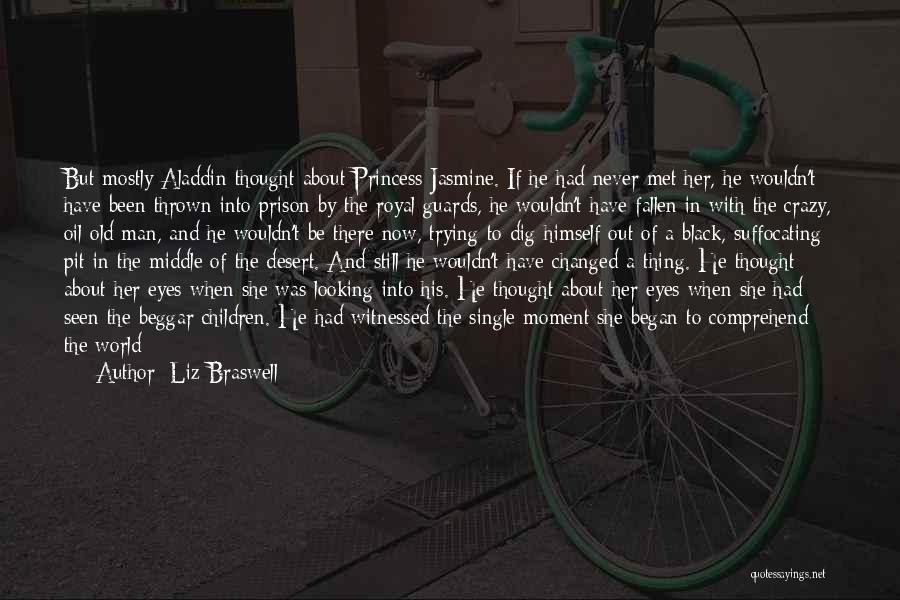 But mostly Aladdin thought about Princess Jasmine. If he had never met her, he wouldn't have been thrown into prison by the royal guards, he wouldn't have fallen in with the crazy, oil old man, and he wouldn't be there now, trying to dig himself out of a black, suffocating pit in the middle of the desert. And still he wouldn't have changed a thing. He thought about her eyes when she was looking into his. He thought about her eyes when she had seen the beggar children. He had witnessed the single moment she began to comprehend the world

Author: Liz Braswell

quotessayings.net